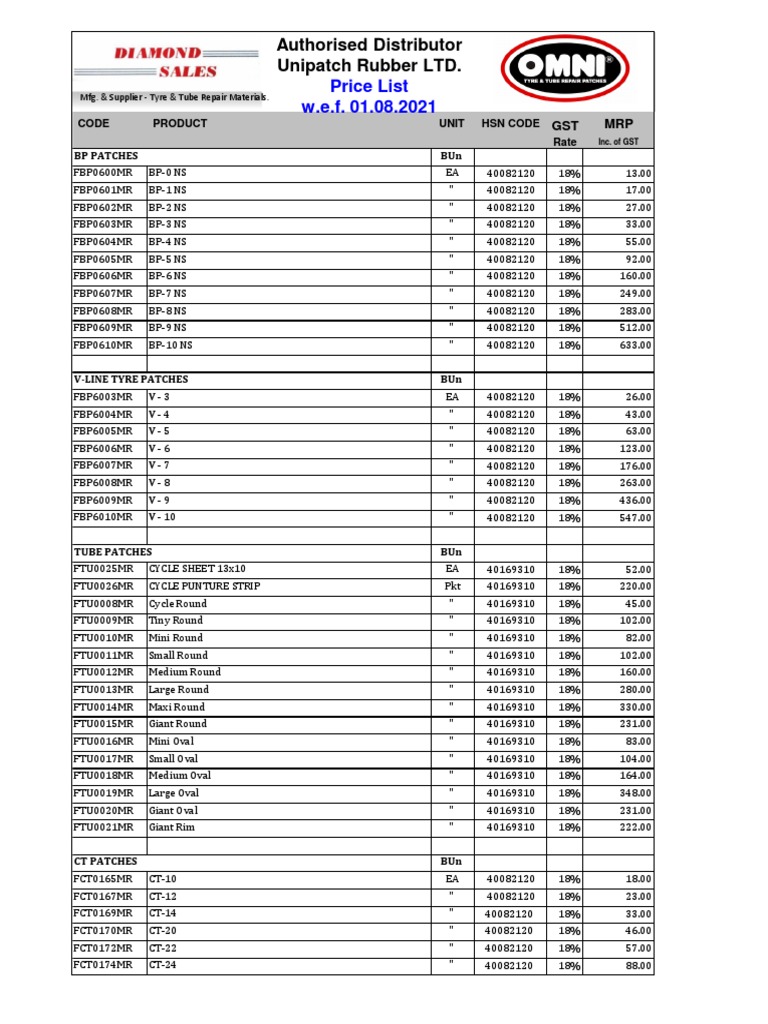 DIAMOND SALES
Mfg. & Supplier - Tyre & Tube Repair Materials.

Authorised Distributor
Unipatch Rubber LTD.
Price List
w.e.f. 01.08.2021

OMNI
TYRE & TUBE REPAIR PATCHES

| CODE | PRODUCT | UNIT | HSN CODE | GST Rate | MRP Inc. of GST |
|---|---|---|---|---|---|
| BP PATCHES | | BUn | | | |
| FBP0600MR | BP-0 NS | EA | 40082120 | 18% | 13.00 |
| FBP0601MR | BP-1 NS | " | 40082120 | 18% | 17.00 |
| FBP0602MR | BP-2 NS | " | 40082120 | 18% | 27.00 |
| FBP0603MR | BP-3 NS | " | 40082120 | 18% | 33.00 |
| FBP0604MR | BP-4 NS | " | 40082120 | 18% | 55.00 |
| FBP0605MR | BP-5 NS | " | 40082120 | 18% | 92.00 |
| FBP0606MR | BP-6 NS | " | 40082120 | 18% | 160.00 |
| FBP0607MR | BP-7 NS | " | 40082120 | 18% | 249.00 |
| FBP0608MR | BP-8 NS | " | 40082120 | 18% | 283.00 |
| FBP0609MR | BP-9 NS | " | 40082120 | 18% | 512.00 |
| FBP0610MR | BP-10 NS | " | 40082120 | 18% | 633.00 |
| | | | | | |
| V-LINE TYRE PATCHES | | BUn | | | |
| FBP6003MR | V - 3 | EA | 40082120 | 18% | 26.00 |
| FBP6004MR | V - 4 | " | 40082120 | 18% | 43.00 |
| FBP6005MR | V - 5 | " | 40082120 | 18% | 63.00 |
| FBP6006MR | V - 6 | " | 40082120 | 18% | 123.00 |
| FBP6007MR | V - 7 | " | 40082120 | 18% | 176.00 |
| FBP6008MR | V - 8 | " | 40082120 | 18% | 263.00 |
| FBP6009MR | V - 9 | " | 40082120 | 18% | 436.00 |
| FBP6010MR | V - 10 | " | 40082120 | 18% | 547.00 |
| | | | | | |
| TUBE PATCHES | | BUn | | | |
| FTU0025MR | CYCLE SHEET 13x10 | EA | 40169310 | 18% | 52.00 |
| FTU0026MR | CYCLE PUNTURE STRIP | Pkt | 40169310 | 18% | 220.00 |
| FTU0008MR | Cycle Round | " | 40169310 | 18% | 45.00 |
| FTU0009MR | Tiny Round | " | 40169310 | 18% | 102.00 |
| FTU0010MR | Mini Round | " | 40169310 | 18% | 82.00 |
| FTU0011MR | Small Round | " | 40169310 | 18% | 102.00 |
| FTU0012MR | Medium Round | " | 40169310 | 18% | 160.00 |
| FTU0013MR | Large Round | " | 40169310 | 18% | 280.00 |
| FTU0014MR | Maxi Round | " | 40169310 | 18% | 330.00 |
| FTU0015MR | Giant Round | " | 40169310 | 18% | 231.00 |
| FTU0016MR | Mini Oval | " | 40169310 | 18% | 83.00 |
| FTU0017MR | Small Oval | " | 40169310 | 18% | 104.00 |
| FTU0018MR | Medium Oval | " | 40169310 | 18% | 164.00 |
| FTU0019MR | Large Oval | " | 40169310 | 18% | 348.00 |
| FTU0020MR | Giant Oval | " | 40169310 | 18% | 231.00 |
| FTU0021MR | Giant Rim | " | 40169310 | 18% | 222.00 |
| | | | | | |
| CT PATCHES | | BUn | | | |
| FCT0165MR | CT-10 | EA | 40082120 | 18% | 18.00 |
| FCT0167MR | CT-12 | " | 40082120 | 18% | 23.00 |
| FCT0169MR | CT-14 | " | 40082120 | 18% | 33.00 |
| FCT0170MR | CT-20 | " | 40082120 | 18% | 46.00 |
| FCT0172MR | CT-22 | " | 40082120 | 18% | 57.00 |
| FCT0174MR | CT-24 | " | 40082120 | 18% | 88.00 |